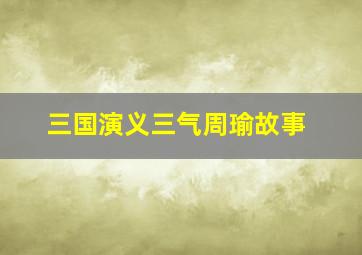 三国演义三气周瑜故事